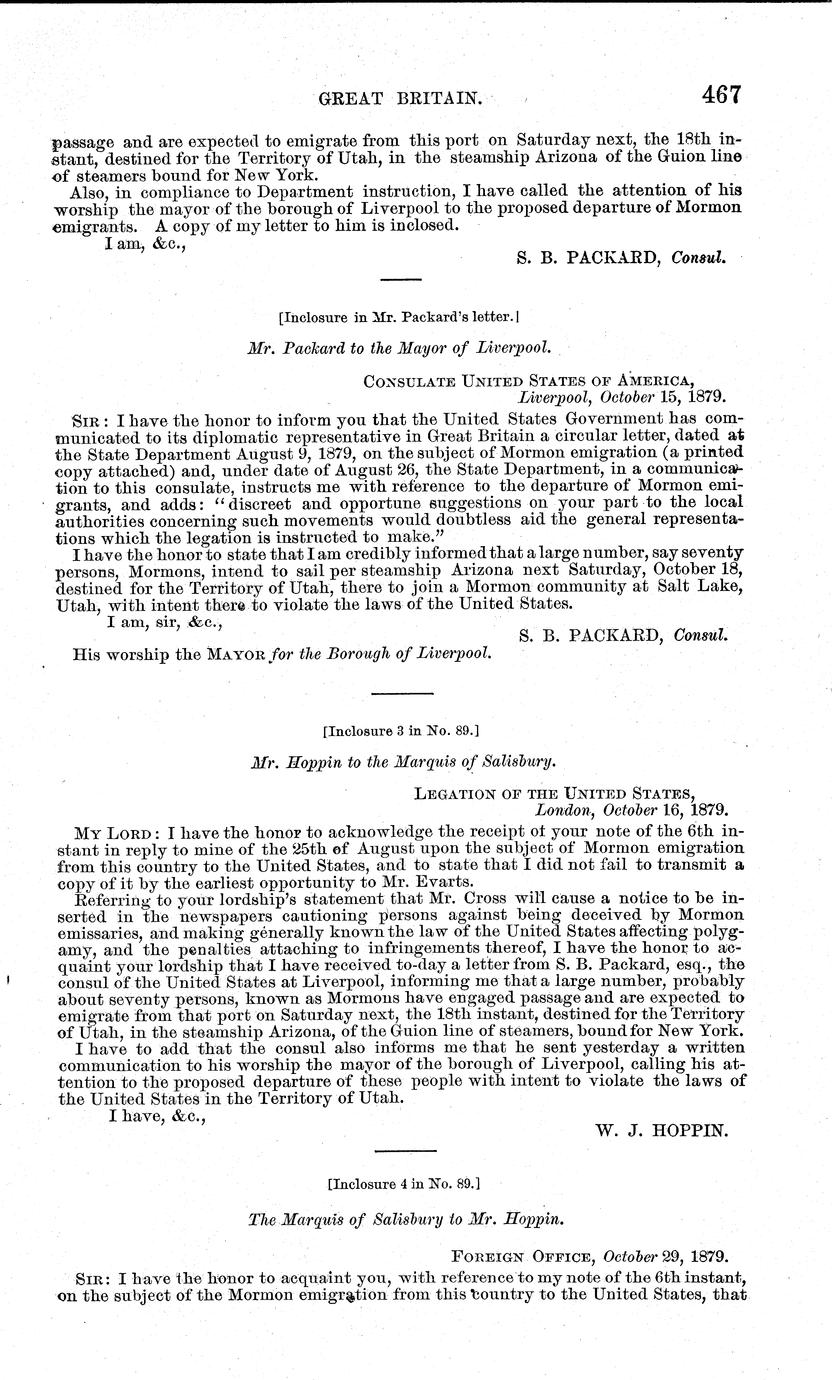 GREAT BRITAIN. 467

passage and are expected to emigrate from this port on Saturday next, the 18th instant, destined for the Territory of Utah, in the steamship Arizona of the Guion line of steamers bound for New York.

Also, in compliance to Department instruction, I have called the attention of his worship the mayor of the borough of Liverpool to the proposed departure of Mormon emigrants. A copy of my letter to him is inclosed.

I am, &c.,

S. B. PACKARD, Consul.

[Inclosure in Mr. Packard's letter.]

Mr. Packard to the Mayor of Liverpool.

CONSULATE UNITED STATES OF AMERICA,
Liverpool, October 15, 1879.

SIR: I have the honor to inform you that the United States Government has communicated to its diplomatic representative in Great Britain a circular letter, dated at the State Department August 9, 1879, on the subject of Mormon emigration (a printed copy attached) and, under date of August 26, the State Department, in a communication to this consulate, instructs me with reference to the departure of Mormon emigrants, and adds: "discreet and opportune suggestions on your part to the local authorities concerning such movements would doubtless aid the general representations which the legation is instructed to make."

I have the honor to state that I am credibly informed that a large number, say seventy persons, Mormons, intend to sail per steamship Arizona next Saturday, October 18, destined for the Territory of Utah, there to join a Mormon community at Salt Lake, Utah, with intent there to violate the laws of the United States.

I am, sir, &c.,

S. B. PACKARD, Consul.

His worship the MAYOR for the Borough of Liverpool.

[Inclosure 3 in No. 89.]

Mr. Hoppin to the Marquis of Salisbury.

LEGATION OF THE UNITED STATES,
London, October 16, 1879.

MY LORD: I have the honor to acknowledge the receipt of your note of the 6th instant in reply to mine of the 25th of August upon the subject of Mormon emigration from this country to the United States, and to state that I did not fail to transmit a copy of it by the earliest opportunity to Mr. Evarts.

Referring to your lordship's statement that Mr. Cross will cause a notice to be inserted in the newspapers cautioning persons against being deceived by Mormon emissaries, and making generally known the law of the United States affecting polygamy, and the penalties attaching to infringements thereof, I have the honor to acquaint your lordship that I have received to-day a letter from S. B. Packard, esq., the consul of the United States at Liverpool, informing me that a large number, probably about seventy persons, known as Mormons have engaged passage and are expected to emigrate from that port on Saturday next, the 18th instant, destined for the Territory of Utah, in the steamship Arizona, of the Guion line of steamers, bound for New York.

I have to add that the consul also informs me that he sent yesterday a written communication to his worship the mayor of the borough of Liverpool, calling his attention to the proposed departure of these people with intent to violate the laws of the United States in the Territory of Utah.

I have, &c.,

W. J. HOPPIN.

[Inclosure 4 in No. 89.]

The Marquis of Salisbury to Mr. Hoppin.

FOREIGN OFFICE, October 29, 1879.

SIR: I have the honor to acquaint you, with reference to my note of the 6th instant, on the subject of the Mormon emigration from this country to the United States, that